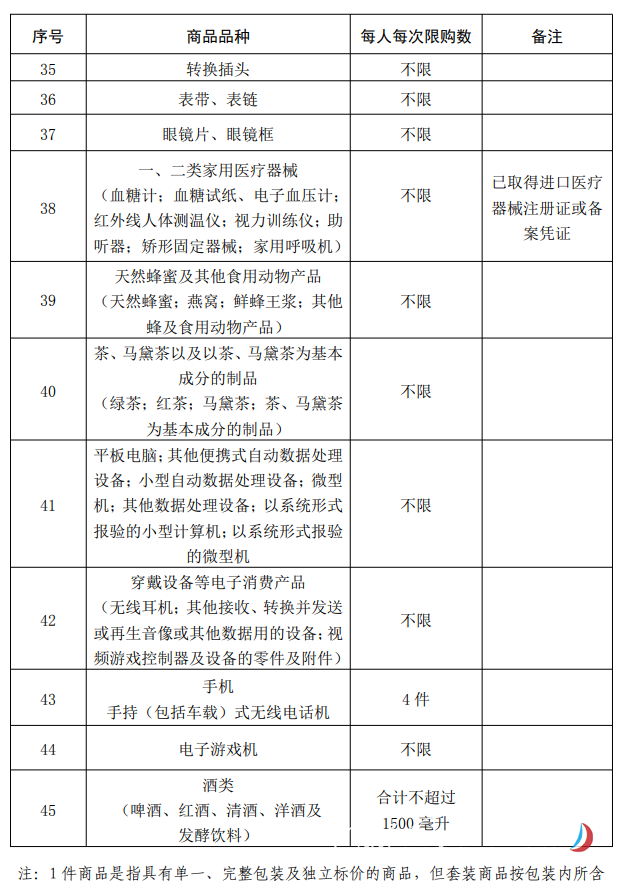 | 序号 | 商品品种 | 每人每次限购数 | 备注 |
|---|---|---|---|
| 35 | 转换插头 | 不限 | |
| 36 | 表带、表链 | 不限 | |
| 37 | 眼镜片、眼镜框 | 不限 | |
| 38 | 一、二类家用医疗器械（血糖计；血糖试纸、电子血压计；红外线人体测温仪；视力训练仪；助听器；矫形固定器械；家用呼吸机） | 不限 | 已取得进口医疗器械注册证或备案凭证 |
| 39 | 天然蜂蜜及其他食用动物产品（天然蜂蜜；燕窝；鲜蜂王浆；其他蜂及食用动物产品） | 不限 | |
| 40 | 茶、马黛茶以及以茶、马黛茶为基本成分的制品（绿茶；红茶；马黛茶；茶、马黛茶为基本成分的制品） | 不限 | |
| 41 | 平板电脑；其他便携式自动数据处理设备；小型自动数据处理设备；微型机；其他数据处理设备；以系统形式报验的小型计算机；以系统形式报验的微型机 | 不限 | |
| 42 | 穿戴设备等电子消费产品（无线耳机；其他接收、转换并发送或再生音像或其他数据用的设备；视频游戏控制器及设备的零件及附件） | 不限 | |
| 43 | 手机 手持（包括车载）式无线电话机 | 4 件 | |
| 44 | 电子游戏机 | 不限 | |
| 45 | 酒类（啤酒、红酒、清酒、洋酒及发酵饮料） | 合计不超过 1500 毫升 | |

注：1 件商品是指具有单一、完整包装及独立标价的商品，但套装商品按包装内所含